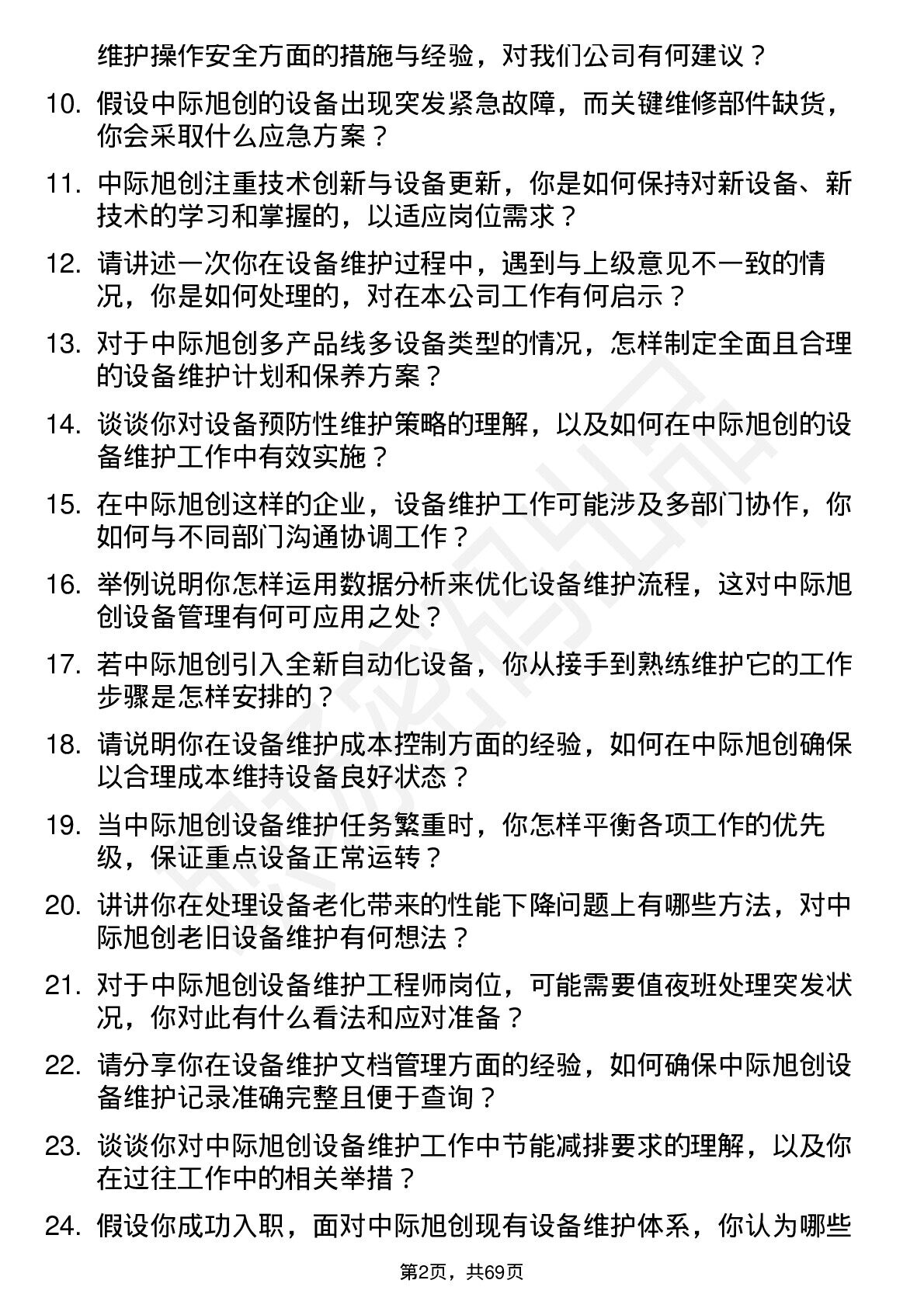 维护操作安全方面的措施与经验，对我们公司有何建议？

10. 假设中际旭创的设备出现突发紧急故障，而关键维修部件缺货，你会采取什么应急方案？

11. 中际旭创注重技术创新与设备更新，你是如何保持对新设备、新技术的学习和掌握的，以适应岗位需求？

12. 请讲述一次你在设备维护过程中，遇到与上级意见不一致的情况，你是如何处理的，对在本公司工作有何启示？

13. 对于中际旭创多产品线多设备类型的情况，怎样制定全面且合理的设备维护计划和保养方案？

14. 谈谈你对设备预防性维护策略的理解，以及如何在中际旭创的设备维护工作中有效实施？

15. 在中际旭创这样的企业，设备维护工作可能涉及多部门协作，你如何与不同部门沟通协调工作？

16. 举例说明你怎样运用数据分析来优化设备维护流程，这对中际旭创设备管理有何可应用之处？

17. 若中际旭创引入全新自动化设备，你从接手到熟练维护它的工作步骤是怎样安排的？

18. 请说明你在设备维护成本控制方面的经验，如何在中际旭创确保以合理成本维持设备良好状态？

19. 当中际旭创设备维护任务繁重时，你怎样平衡各项工作的优先级，保证重点设备正常运转？

20. 讲讲你在处理设备老化带来的性能下降问题上有哪些方法，对中际旭创老旧设备维护有何想法？

21. 对于中际旭创设备维护工程师岗位，可能需要值夜班处理突发状况，你对此有什么看法和应对准备？

22. 请分享你在设备维护文档管理方面的经验，如何确保中际旭创设备维护记录准确完整且便于查询？

23. 谈谈你对中际旭创设备维护工作中节能减排要求的理解，以及你在过往工作中的相关举措？

24. 假设你成功入职，面对中际旭创现有设备维护体系，你认为哪些

第2页，共69页